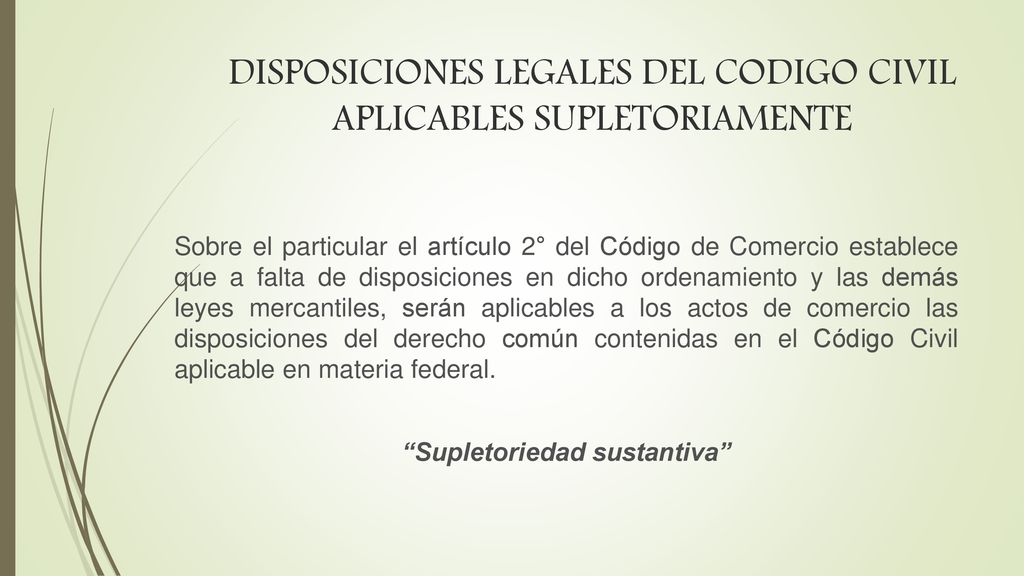 DISPOSICIONES LEGALES DEL CODIGO CIVIL APLICABLES SUPLETORIAMENTE

Sobre el particular el artículo 2° del Código de Comercio establece que a falta de disposiciones en dicho ordenamiento y las demás leyes mercantiles, serán aplicables a los actos de comercio las disposiciones del derecho común contenidas en el Código Civil aplicable en materia federal.

“Supletoriedad sustantiva”